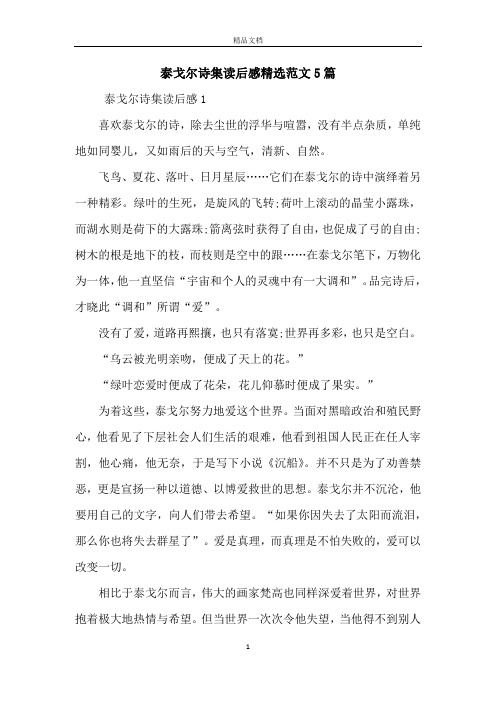 精品文档

泰戈尔诗集读后感精选范文5篇

泰戈尔诗集读后感1

喜欢泰戈尔的诗，除去尘世的浮华与喧嚣，没有半点杂质，单纯地如同婴儿，又如雨后的天与空气，清新、自然。

飞鸟、夏花、落叶、日月星辰……它们在泰戈尔的诗中演绎着另一种精彩。绿叶的生死，是旋风的飞转;荷叶上滚动的晶莹小露珠，而湖水则是荷下的大露珠;箭离弦时获得了自由，也促成了弓的自由;树木的根是地下的枝，而枝则是空中的跟……在泰戈尔笔下，万物化为一体，他一直坚信“宇宙和个人的灵魂中有一大调和”。品完诗后，才晓此“调和”所谓“爱”。

没有了爱，道路再熙攘，也只有落寞;世界再多彩，也只是空白。

“乌云被光明亲吻，便成了天上的花。”

“绿叶恋爱时便成了花朵，花儿仰慕时便成了果实。”

为着这些，泰戈尔努力地爱这个世界。当面对黑暗政治和殖民野心，他看见了下层社会人们生活的艰难，他看到祖国人民正在任人宰割，他心痛，他无奈，于是写下小说《沉船》。并不只是为了劝善禁恶，更是宣扬一种以道德、以博爱救世的思想。泰戈尔并不沉沦，他要用自己的文字，向人们带去希望。“如果你因失去了太阳而流泪，那么你也将失去群星了”。爱是真理，而真理是不怕失败的，爱可以改变一切。

相比于泰戈尔而言，伟大的画家梵高也同样深爱着世界，对世界抱着极大地热情与希望。但当世界一次次令他失望，当他得不到别人

1